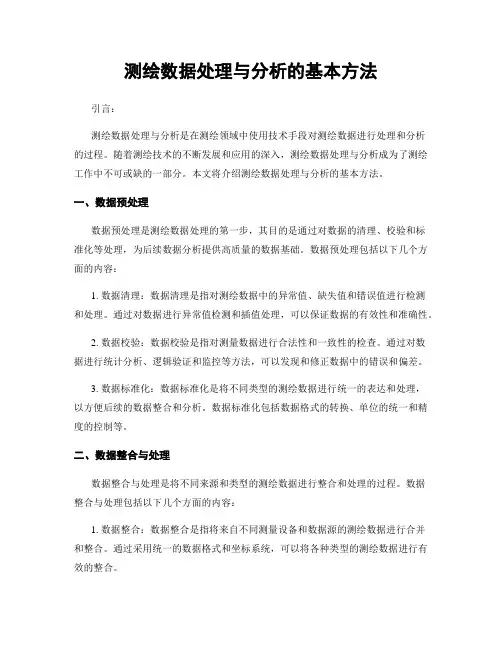 测绘数据处理与分析的基本方法

引言:

测绘数据处理与分析是在测绘领域中使用技术手段对测绘数据进行处理和分析的过程。随着测绘技术的不断发展和应用的深入，测绘数据处理与分析成为了测绘工作中不可或缺的一部分。本文将介绍测绘数据处理与分析的基本方法。

一、数据预处理

数据预处理是测绘数据处理的第一步，其目的是通过对数据的清理、校验和标准化等处理，为后续数据分析提供高质量的数据基础。数据预处理包括以下几个方面的内容:

1. 数据清理：数据清理是指对测绘数据中的异常值、缺失值和错误值进行检测和处理。通过对数据进行异常值检测和插值处理，可以保证数据的有效性和准确性。

2. 数据校验：数据校验是指对测量数据进行合法性和一致性的检查。通过对数据进行统计分析、逻辑验证和监控等方法，可以发现和修正数据中的错误和偏差。

3. 数据标准化：数据标准化是将不同类型的测绘数据进行统一的表达和处理，以方便后续的数据整合和分析。数据标准化包括数据格式的转换、单位的统一和精度的控制等。

二、数据整合与处理

数据整合与处理是将不同来源和类型的测绘数据进行整合和处理的过程。数据整合与处理包括以下几个方面的内容:

1. 数据整合：数据整合是指将来自不同测量设备和数据源的测绘数据进行合并和整合。通过采用统一的数据格式和坐标系统，可以将各种类型的测绘数据进行有效的整合。